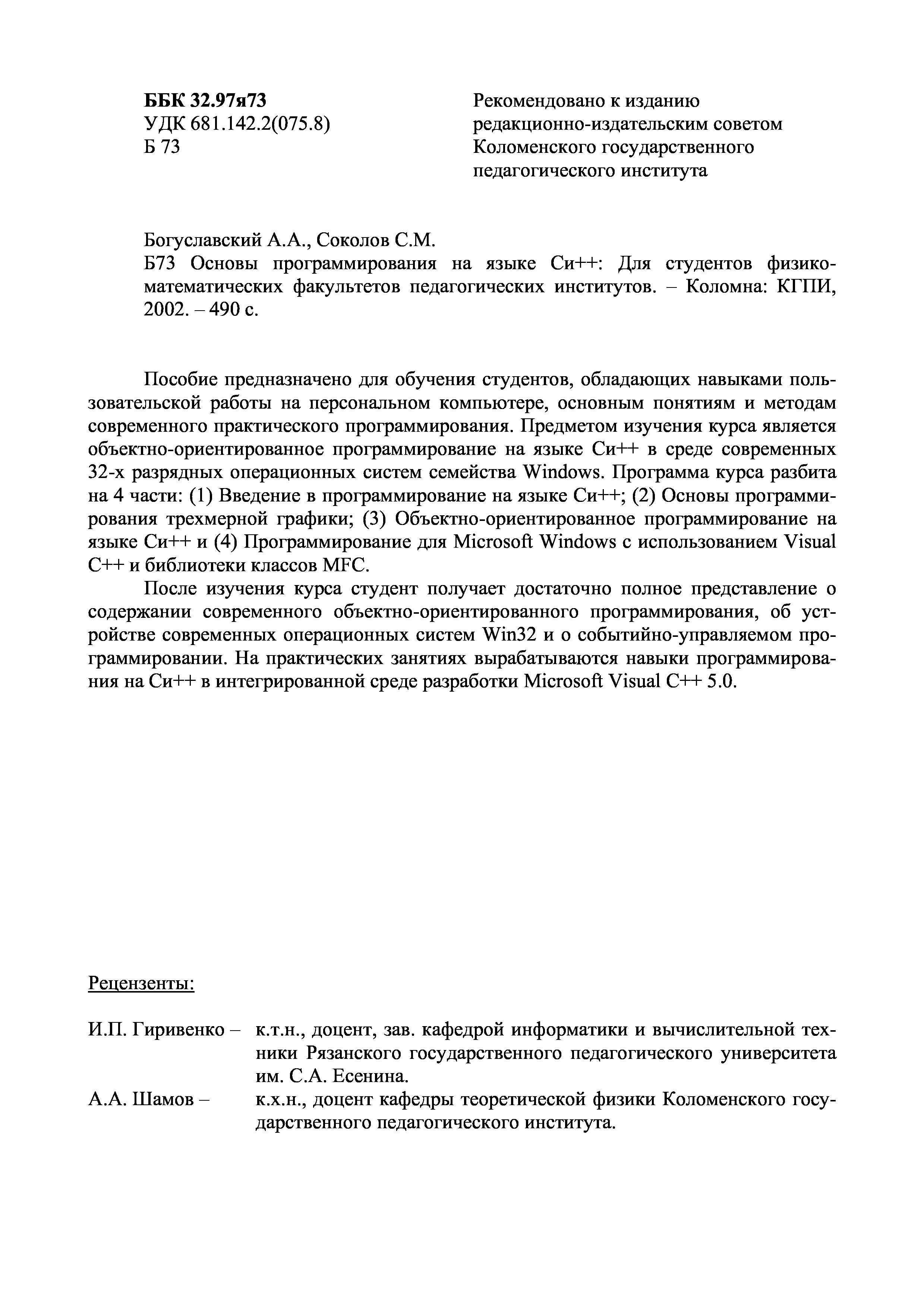 ББК 32.97я73
УДК 681.142.2(075.8)
Б 73

Рекомендовано к изданию редакционно-издательским советом Коломенского государственного педагогического института

Богуславский А.А., Соколов С.М.
Б73 Основы программирования на языке Си++: Для студентов физико-математических факультетов педагогических институтов. – Коломна: КГПИ, 2002. – 490 с.

Пособие предназначено для обучения студентов, обладающих навыками пользовательской работы на персональном компьютере, основным понятиям и методам современного практического программирования. Предметом изучения курса является объектно-ориентированное программирование на языке Си++ в среде современных 32-х разрядных операционных систем семейства Windows. Программа курса разбита на 4 части: (1) Введение в программирование на языке Си++; (2) Основы программирования трехмерной графики; (3) Объектно-ориентированное программирование на языке Си++ и (4) Программирование для Microsoft Windows с использованием Visual C++ и библиотеки классов MFC.

После изучения курса студент получает достаточно полное представление о содержании современного объектно-ориентированного программирования, об устройстве современных операционных систем Win32 и о событийно-управляемом программировании. На практических занятиях вырабатываются навыки программирования на Си++ в интегрированной среде разработки Microsoft Visual C++ 5.0.

Рецензенты:

И.П. Гиривенко – к.т.н., доцент, зав. кафедрой информатики и вычислительной техники Рязанского государственного педагогического университета им. С.А. Есенина.
А.А. Шамов – к.х.н., доцент кафедры теоретической физики Коломенского государственного педагогического института.